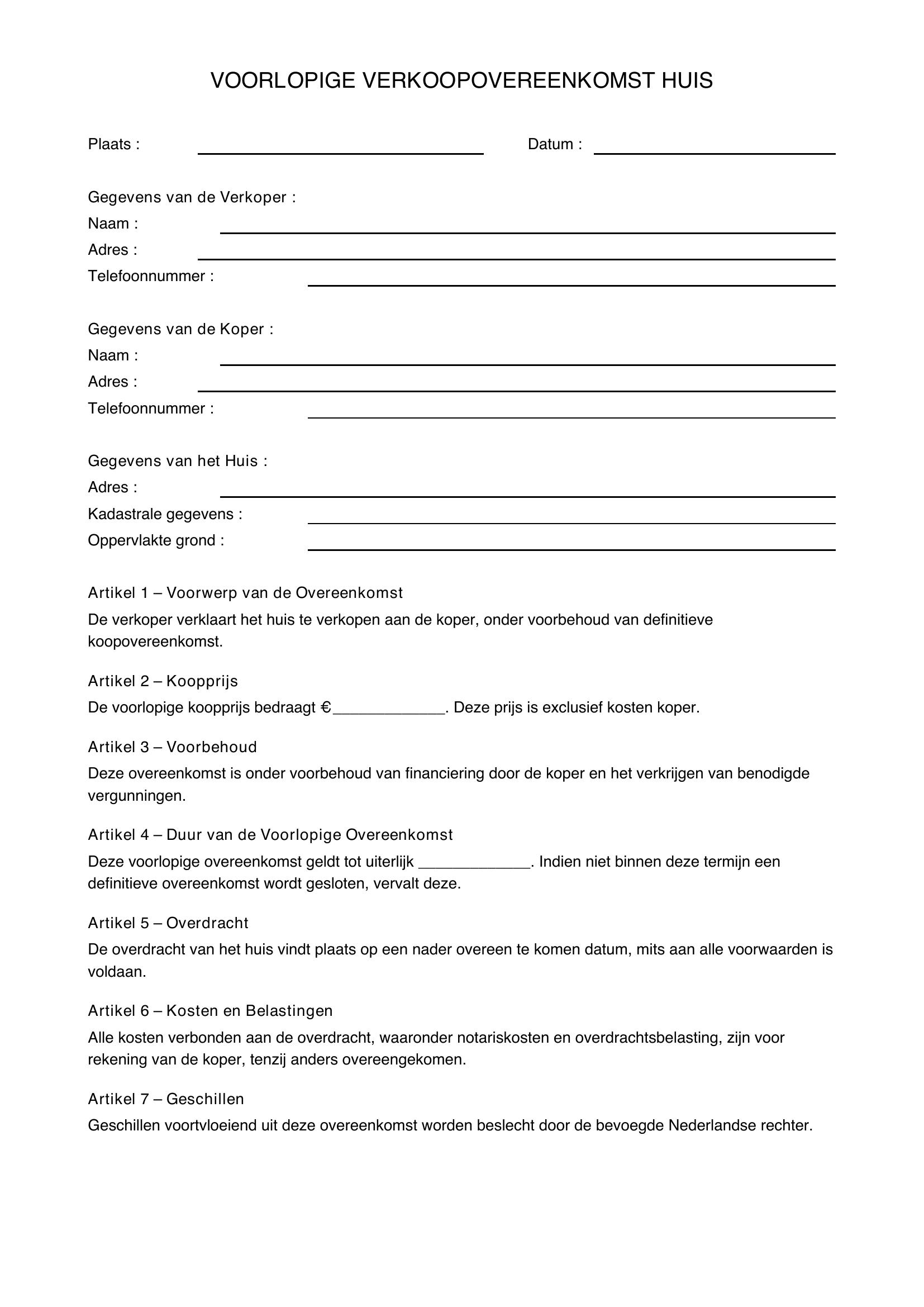 VOORLOPIGE VERKOOPOVEREENKOMST HUIS

Plaats : ____ Datum : ____

Gegevens van de Verkoper :
Naam : ____
Adres : ____
Telefoonnummer : ____

Gegevens van de Koper :
Naam : ____
Adres : ____
Telefoonnummer : ____

Gegevens van het Huis :
Adres : ____
Kadastrale gegevens : ____
Oppervlakte grond : ____

Artikel 1 – Voorwerp van de Overeenkomst

De verkoper verklaart het huis te verkopen aan de koper, onder voorbehoud van definitieve koopovereenkomst.

Artikel 2 – Koopprijs

De voorlopige koopprijs bedraagt €____. Deze prijs is exclusief kosten koper.

Artikel 3 – Voorbehoud

Deze overeenkomst is onder voorbehoud van financiering door de koper en het verkrijgen van benodigde vergunningen.

Artikel 4 – Duur van de Voorlopige Overeenkomst

Deze voorlopige overeenkomst geldt tot uiterlijk ____. Indien niet binnen deze termijn een definitieve overeenkomst wordt gesloten, vervalt deze.

Artikel 5 – Overdracht

De overdracht van het huis vindt plaats op een nader overeen te komen datum, mits aan alle voorwaarden is voldaan.

Artikel 6 – Kosten en Belastingen

Alle kosten verbonden aan de overdracht, waaronder notariskosten en overdrachtsbelasting, zijn voor rekening van de koper, tenzij anders overeengekomen.

Artikel 7 – Geschillen

Geschillen voortvloeiend uit deze overeenkomst worden beslecht door de bevoegde Nederlandse rechter.